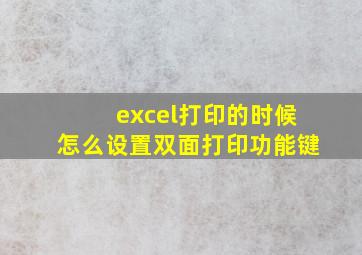 excel打印的时候
怎么设置双面打印功能键